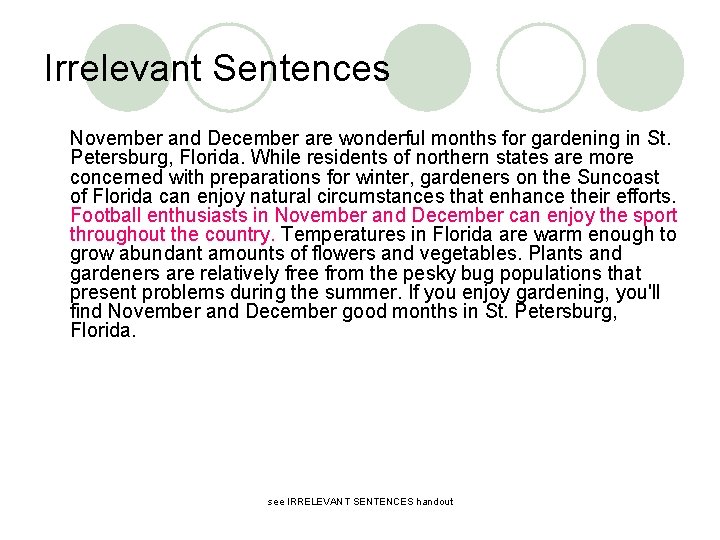 Irrelevant Sentences

November and December are wonderful months for gardening in St. Petersburg, Florida. While residents of northern states are more concerned with preparations for winter, gardeners on the Suncoast of Florida can enjoy natural circumstances that enhance their efforts. Football enthusiasts in November and December can enjoy the sport throughout the country. Temperatures in Florida are warm enough to grow abundant amounts of flowers and vegetables. Plants and gardeners are relatively free from the pesky bug populations that present problems during the summer. If you enjoy gardening, you'll find November and December good months in St. Petersburg, Florida.

see IRRELEVANT SENTENCES handout